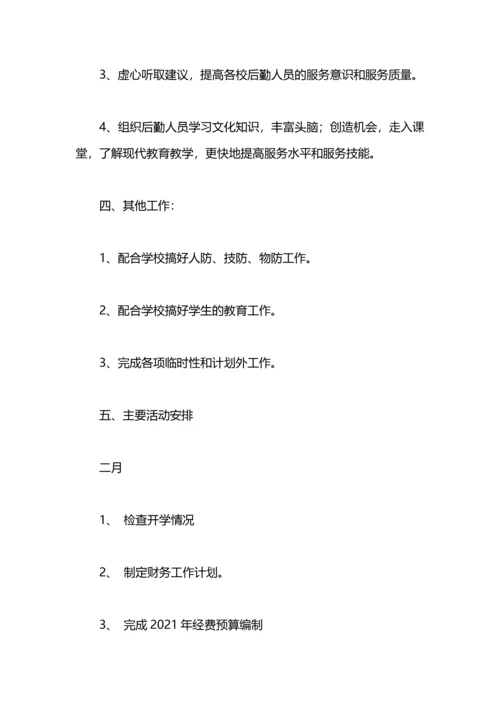 3、虚心听取建议，提高各校后勤人员的服务意识和服务质量。

4、组织后勤人员学习文化知识，丰富头脑；创造机会，走入课堂，了解现代教育教学，更快地提高服务水平和服务技能。

四、其他工作：

1、配合学校搞好人防、技防、物防工作。

2、配合学校搞好学生的教育工作。

3、完成各项临时性和计划外工作。

五、主要活动安排

二月

1、 检查开学情况

2、 制定财务工作计划。

3、 完成 2021 年经费预算编制